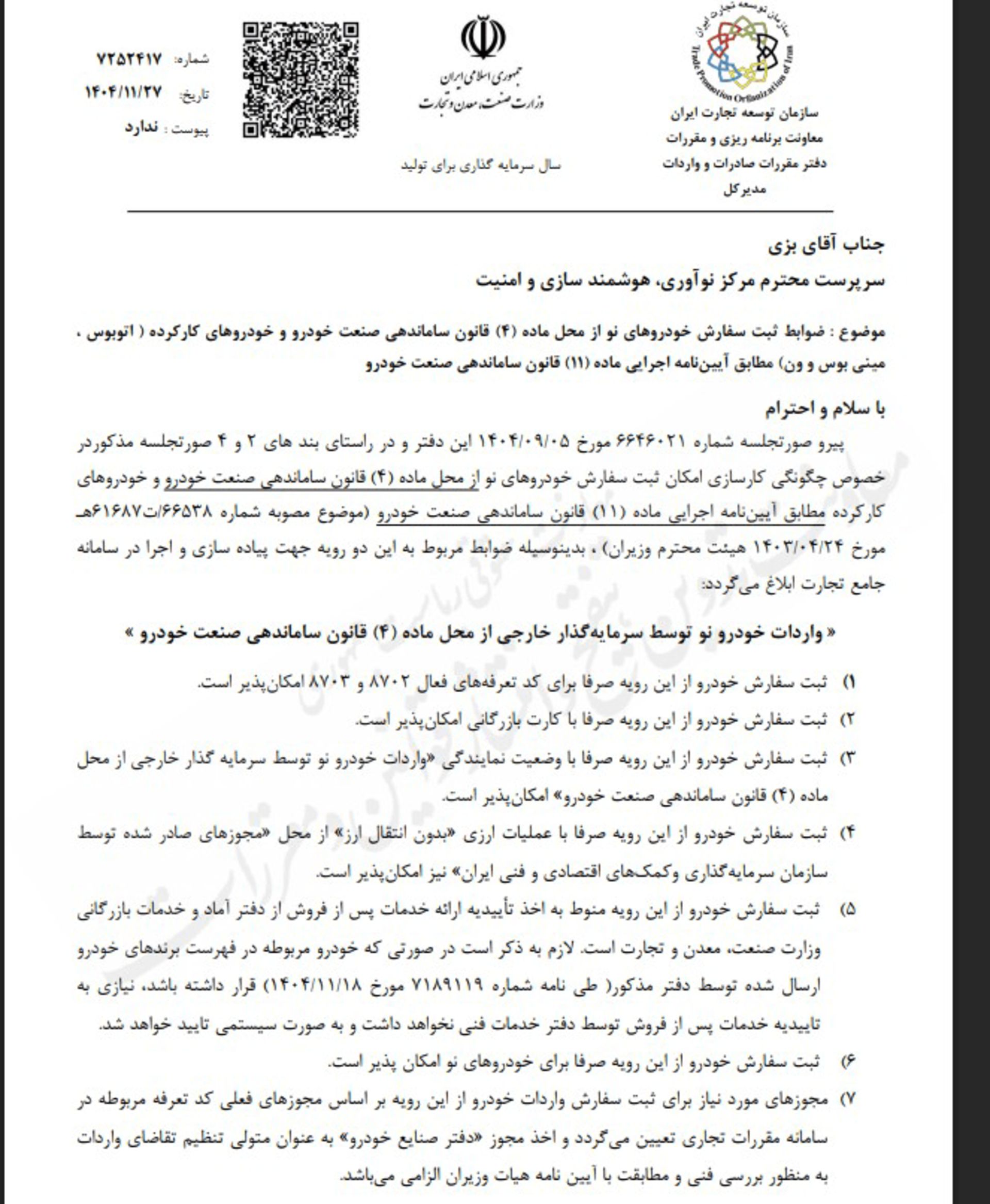 سازمان توسعه تجارت ایران
Trade Promotion Organization of Iran

سازمان توسعه تجارت ایران
معاونت برنامه ریزی و مقررات
دفتر مقررات صادرات و واردات
مدیرکل

جمهوری اسلامی ایران
وزارت صنعت، معدن و تجارت

سال سرمایه گذاری برای تولید

شماره: ۷۲۵۲۴۱۷
تاریخ: ۱۴۰۴/۱۱/۲۷
پیوست : ندارد

جناب آقای بزی
سرپرست محترم مرکز نوآوری، هوشمند سازی و امنیت

موضوع : ضوابط ثبت سفارش خودروهای نو از محل ماده (۴) قانون ساماندهی صنعت خودرو و خودروهای کارکرده ( اتوبوس ، مینی بوس و ون) مطابق آیین‌نامه اجرایی ماده (۱۱) قانون ساماندهی صنعت خودرو

با سلام و احترام
پیرو صورتجلسه شماره ۶۶۴۶۰۲۱ مورخ ۱۴۰۴/۰۹/۰۵ این دفتر و در راستای بند های ۲ و ۴ صورتجلسه مذکوردر خصوص چگونگی کارسازی امکان ثبت سفارش خودروهای نو از محل ماده (۴) قانون ساماندهی صنعت خودرو و خودروهای کارکرده مطابق آیین‌نامه اجرایی ماده (۱۱) قانون ساماندهی صنعت خودرو (موضوع مصوبه شماره ۶۶۵۳۸/ت۶۱۶۸۷هـ مورخ ۱۴۰۳/۰۴/۲۴ هیئت محترم وزیران) ، بدینوسیله ضوابط مربوط به این دو رویه جهت پیاده سازی و اجرا در سامانه جامع تجارت ابلاغ می‌گردد:

« واردات خودرو نو توسط سرمایه‌گذار خارجی از محل ماده (۴) قانون ساماندهی صنعت خودرو »

۱) ثبت سفارش خودرو از این رویه صرفا برای کد تعرفه‌های فعال ۸۷۰۲ و ۸۷۰۳ امکان‌پذیر است.
۲) ثبت سفارش خودرو از این رویه صرفا با کارت بازرگانی امکان‌پذیر است.
۳) ثبت سفارش خودرو از این رویه صرفا با وضعیت نمایندگی «واردات خودرو نو توسط سرمایه گذار خارجی از محل ماده (۴) قانون ساماندهی صنعت خودرو» امکان‌پذیر است.
۴) ثبت سفارش خودرو از این رویه صرفا با عملیات ارزی «بدون انتقال ارز» از محل «مجوزهای صادر شده توسط سازمان سرمایه‌گذاری وکمک‌های اقتصادی و فنی ایران» نیز امکان‌پذیر است.
۵) ثبت سفارش خودرو از این رویه منوط به اخذ تأییدیه ارائه خدمات پس از فروش از دفتر آماد و خدمات بازرگانی وزارت صنعت، معدن و تجارت است. لازم به ذکر است در صورتی که خودرو مربوطه در فهرست برندهای خودرو ارسال شده توسط دفتر مذکور( طی نامه شماره ۷۱۸۹۱۱۹ مورخ ۱۴۰۴/۱۱/۱۸) قرار داشته باشد، نیازی به تاییدیه خدمات پس از فروش توسط دفتر خدمات فنی نخواهد داشت و به صورت سیستمی تایید خواهد شد.
۶) ثبت سفارش خودرو از این رویه صرفا برای خودروهای نو امکان پذیر است.
۷) مجوزهای مورد نیاز برای ثبت سفارش واردات خودرو از این رویه بر اساس مجوزهای فعلی کد تعرفه مربوطه در سامانه مقررات تجاری تعیین می‌گردد و اخذ مجوز «دفتر صنایع خودرو» به عنوان متولی تنظیم تقاضای واردات به منظور بررسی فنی و مطابقت با آیین نامه هیات وزیران الزامی می‌باشد.